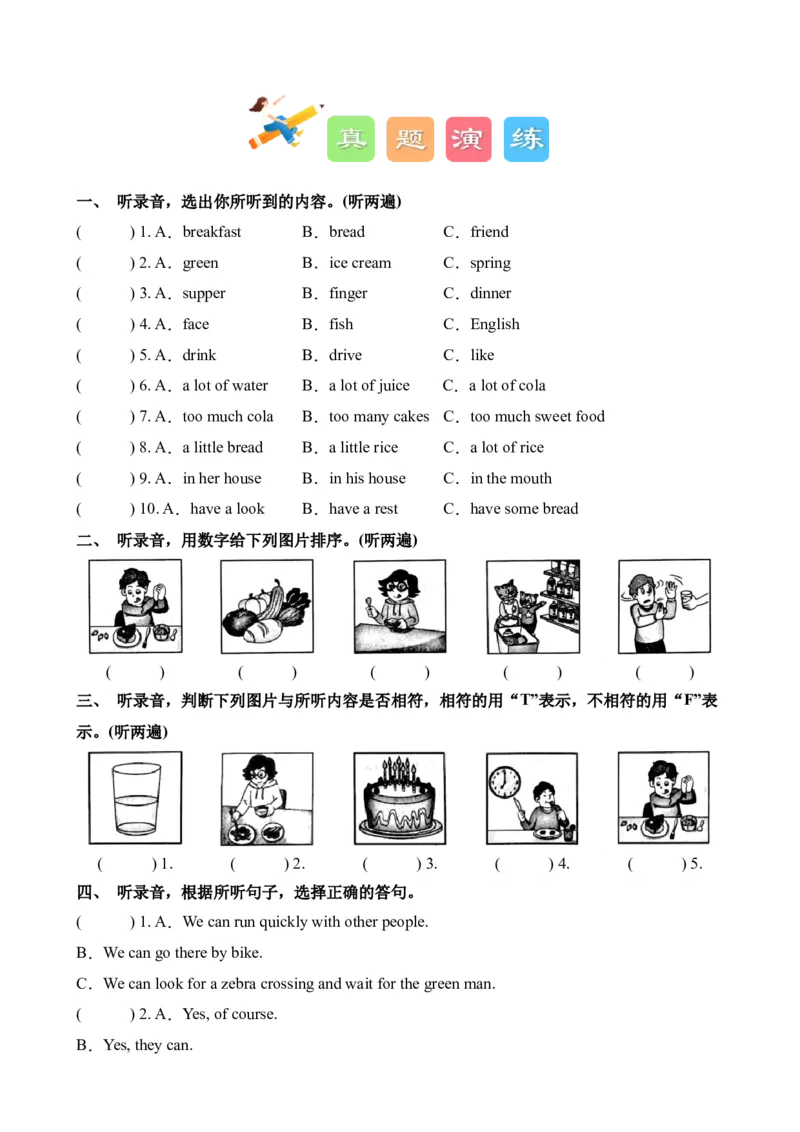 真 题 演 练

一、 听录音，选出你所听到的内容。(听两遍)

( ) 1. A．breakfast B．bread C．friend
( ) 2. A．green B．ice cream C．spring
( ) 3. A．supper B．finger C．dinner
( ) 4. A．face B．fish C．English
( ) 5. A．drink B．drive C．like
( ) 6. A．a lot of water B．a lot of juice C．a lot of cola
( ) 7. A．too much cola B．too many cakes C．too much sweet food
( ) 8. A．a little bread B．a little rice C．a lot of rice
( ) 9. A．in her house B．in his house C．in the mouth
( ) 10. A．have a look B．have a rest C．have some bread

二、 听录音，用数字给下列图片排序。(听两遍)

( ) ( ) ( ) ( ) ( )

三、 听录音，判断下列图片与所听内容是否相符，相符的用“T”表示，不相符的用“F”表示。(听两遍)

( ) 1. ( ) 2. ( ) 3. ( ) 4. ( ) 5.

四、 听录音，根据所听句子，选择正确的答句。

( ) 1. A．We can run quickly with other people.
B．We can go there by bike.
C．We can look for a zebra crossing and wait for the green man.

( ) 2. A．Yes, of course.
B．Yes, they can.